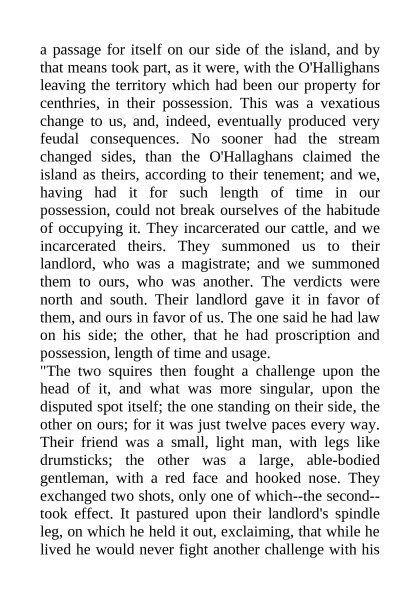 a passage for itself on our side of the island, and by that means took part, as it were, with the O'Hallighans leaving the territory which had been our property for centhries, in their possession. This was a vexatious change to us, and, indeed, eventually produced very feudal consequences. No sooner had the stream changed sides, than the O'Hallaghans claimed the island as theirs, according to their tenement; and we, having had it for such length of time in our possession, could not break ourselves of the habitude of occupying it. They incarcerated our cattle, and we incarcerated theirs. They summoned us to their landlord, who was a magistrate; and we summoned them to ours, who was another. The verdicts were north and south. Their landlord gave it in favor of them, and ours in favor of us. The one said he had law on his side; the other, that he had proscription and possession, length of time and usage.
"The two squires then fought a challenge upon the head of it, and what was more singular, upon the disputed spot itself; the one standing on their side, the other on ours; for it was just twelve paces every way. Their friend was a small, light man, with legs like drumsticks; the other was a large, able-bodied gentleman, with a red face and hooked nose. They exchanged two shots, only one of which--the second--took effect. It pastured upon their landlord's spindle leg, on which he held it out, exclaiming, that while he lived he would never fight another challenge with his